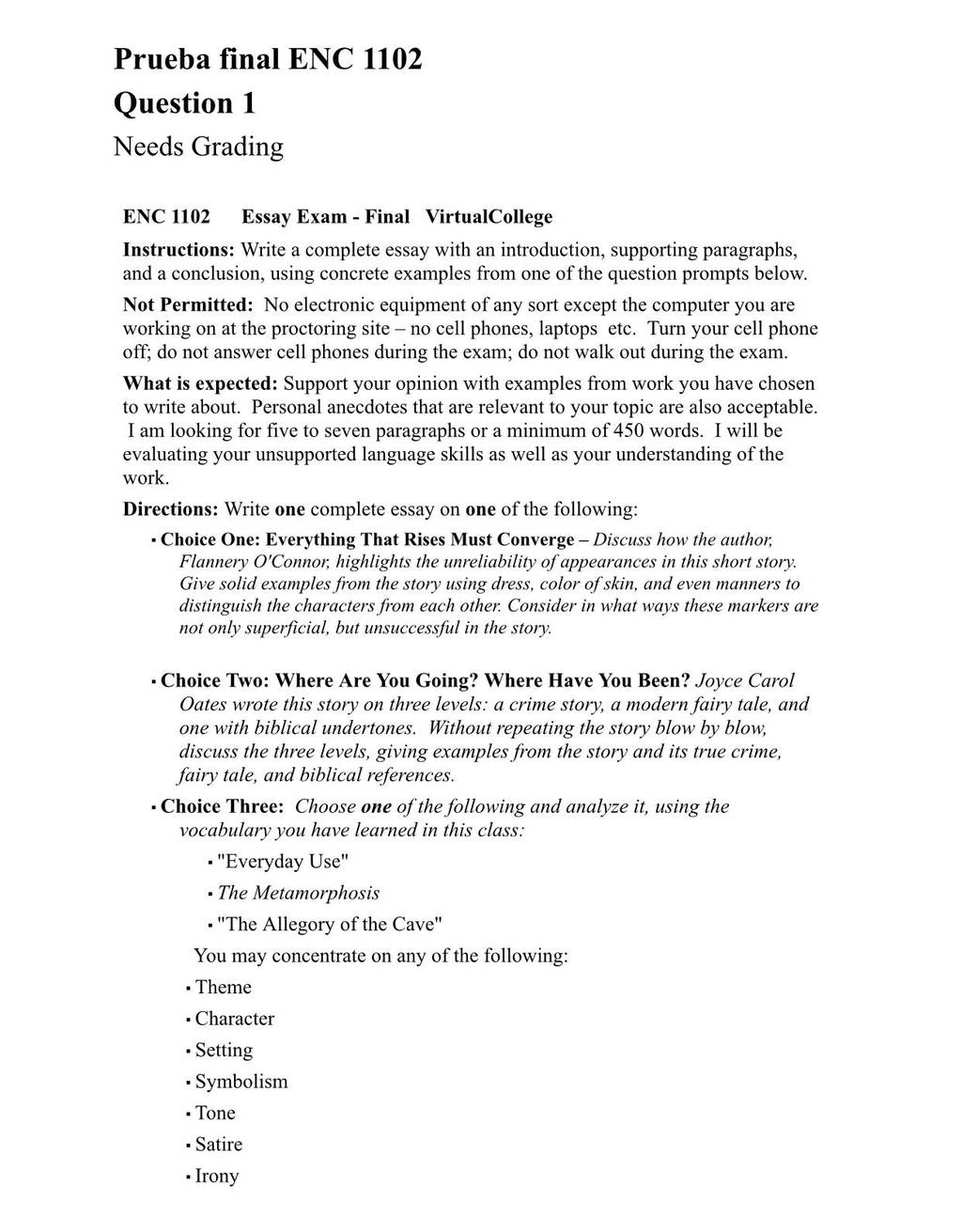 Prueba final ENC 1102
Question 1
Needs Grading

ENC 1102 Essay Exam - Final VirtualCollege

Instructions: Write a complete essay with an introduction, supporting paragraphs, and a conclusion, using concrete examples from one of the question prompts below.

Not Permitted: No electronic equipment of any sort except the computer you are working on at the proctoring site – no cell phones, laptops etc. Turn your cell phone off; do not answer cell phones during the exam; do not walk out during the exam.

What is expected: Support your opinion with examples from work you have chosen to write about. Personal anecdotes that are relevant to your topic are also acceptable. I am looking for five to seven paragraphs or a minimum of 450 words. I will be evaluating your unsupported language skills as well as your understanding of the work.

Directions: Write one complete essay on one of the following:

▪ Choice One: Everything That Rises Must Converge – Discuss how the author, Flannery O'Connor, highlights the unreliability of appearances in this short story. Give solid examples from the story using dress, color of skin, and even manners to distinguish the characters from each other. Consider in what ways these markers are not only superficial, but unsuccessful in the story.

▪ Choice Two: Where Are You Going? Where Have You Been? Joyce Carol Oates wrote this story on three levels: a crime story, a modern fairy tale, and one with biblical undertones. Without repeating the story blow by blow, discuss the three levels, giving examples from the story and its true crime, fairy tale, and biblical references.

▪ Choice Three: Choose one of the following and analyze it, using the vocabulary you have learned in this class:

▪ "Everyday Use"
▪ The Metamorphosis
▪ "The Allegory of the Cave"

You may concentrate on any of the following:

▪ Theme
▪ Character
▪ Setting
▪ Symbolism
▪ Tone
▪ Satire
▪ Irony